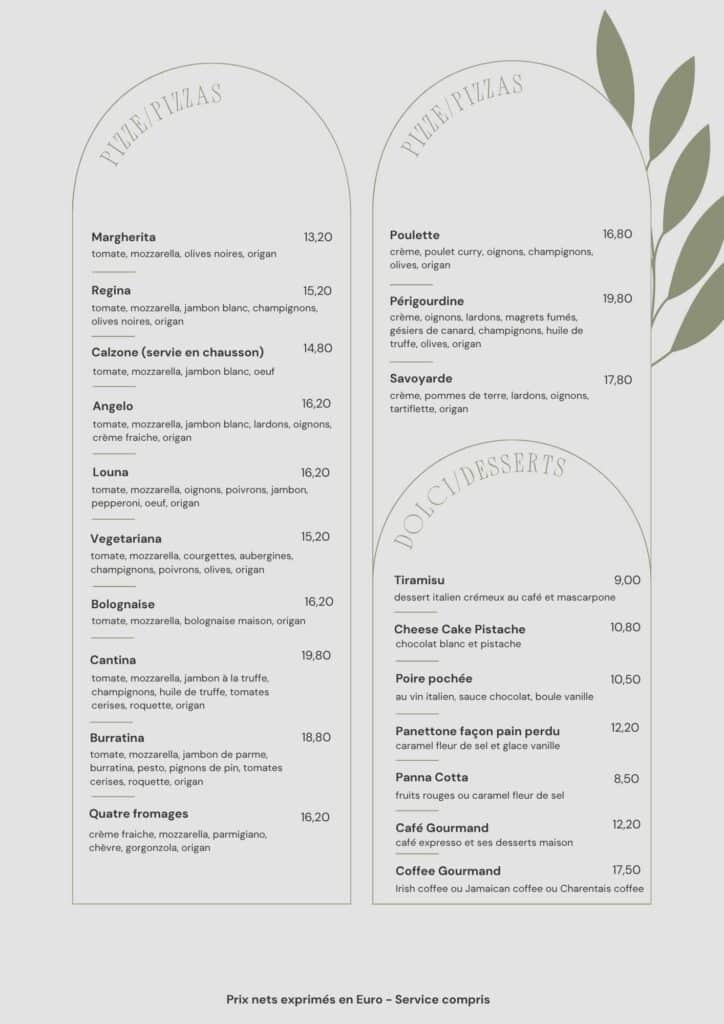 PIZZE/PIZZAS

Margherita
13,20
tomate, mozzarella, olives noires, origan

Regina
15,20
tomate, mozzarella, jambon blanc, champignons, olives noires, origan

Calzone (servie en chausson)
14,80
tomate, mozzarella, jambon blanc, oeuf

Angelo
16,20
tomate, mozzarella, jambon blanc, lardons, oignons, crème fraiche, origan

Louna
16,20
tomate, mozzarella, oignons, poivrons, jambon, pepperoni, oeuf, origan

Vegetariana
15,20
tomate, mozzarella, courgettes, aubergines, champignons, poivrons, olives, origan

Bolognaise
16,20
tomate, mozzarella, bolognaise maison, origan

Cantina
19,80
tomate, mozzarella, jambon à la truffe, champignons, huile de truffe, tomates cerises, roquette, origan

Burratina
18,80
tomate, mozzarella, jambon de parme, burratina, pesto, pignons de pin, tomates cerises, roquette, origan

Quatre fromages
16,20
crème fraiche, mozzarella, parmigiano, chèvre, gorgonzola, origan

PIZZE/PIZZAS

Poulette
16,80
crème, poulet curry, oignons, champignons, olives, origan

Périgourdine
19,80
crème, oignons, lardons, magrets fumés, gésiers de canard, champignons, huile de truffe, olives, origan

Savoyarde
17,80
crème, pommes de terre, lardons, oignons, tartiflette, origan

DOLCI/DESSERTS

Tiramisu
9,00
dessert italien crémeux au café et mascarpone

Cheese Cake Pistache
10,80
chocolat blanc et pistache

Poire pochée
10,50
au vin italien, sauce chocolat, boule vanille

Panettone façon pain perdu
12,20
caramel fleur de sel et glace vanille

Panna Cotta
8,50
fruits rouges ou caramel fleur de sel

Café Gourmand
12,20
café expresso et ses desserts maison

Coffee Gourmand
17,50
Irish coffee ou Jamaican coffee ou Charentais coffee

Prix nets exprimés en Euro - Service compris